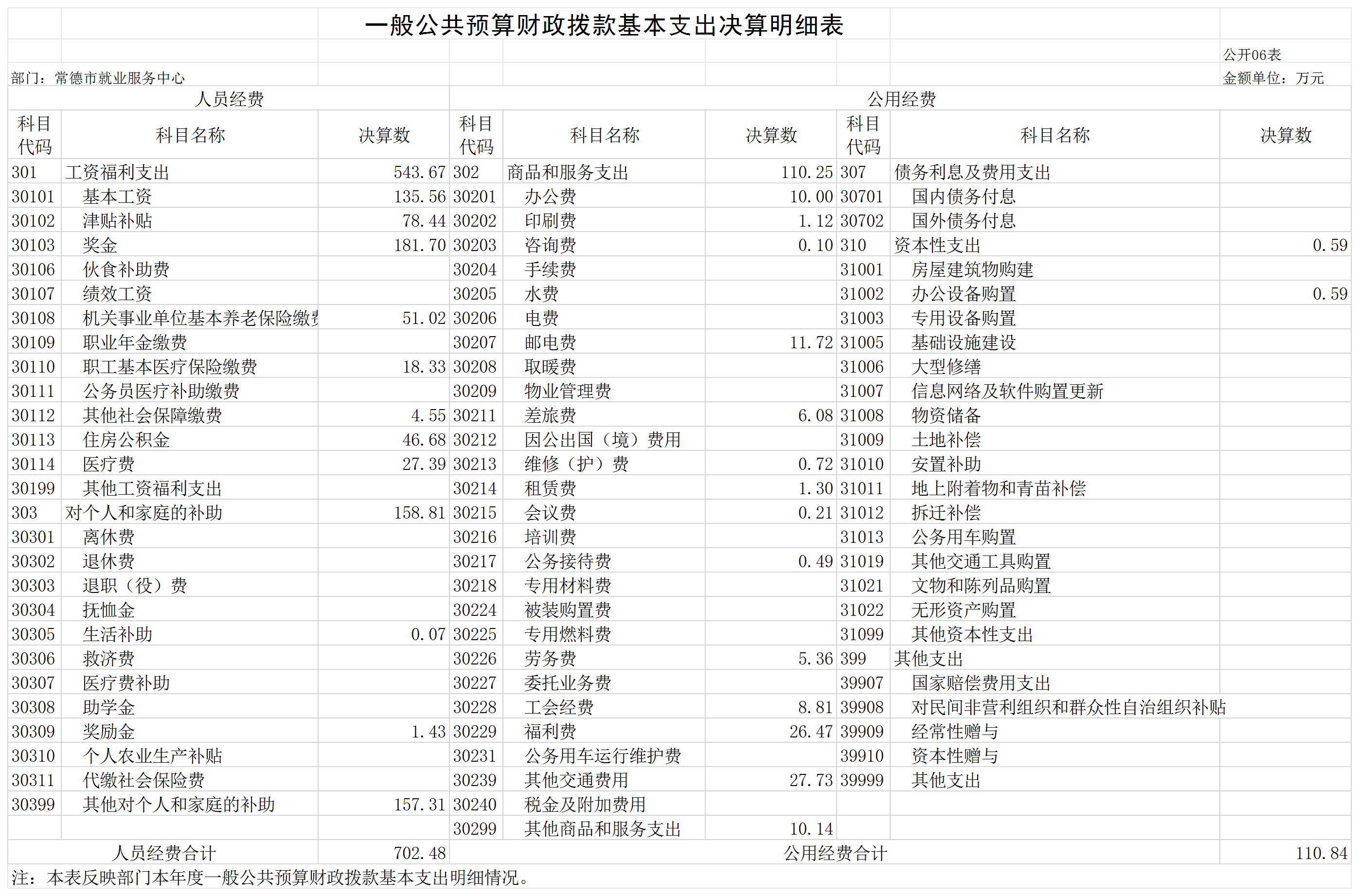 一般公共预算财政拨款基本支出决算明细表

公开06表

部门：常德市就业服务中心

金额单位：万元

| 人员经费 | | | 公用经费 | | | | | |
|---|---|---|---|---|---|---|---|---|
| 科目代码 | 科目名称 | 决算数 | 科目代码 | 科目名称 | 决算数 | 科目代码 | 科目名称 | 决算数 |
| 301 | 工资福利支出 | 543.67 | 302 | 商品和服务支出 | 110.25 | 307 | 债务利息及费用支出 | |
| 30101 | 基本工资 | 135.56 | 30201 | 办公费 | 10.00 | 30701 | 国内债务付息 | |
| 30102 | 津贴补贴 | 78.44 | 30202 | 印刷费 | 1.12 | 30702 | 国外债务付息 | |
| 30103 | 奖金 | 181.70 | 30203 | 咨询费 | 0.10 | 310 | 资本性支出 | 0.59 |
| 30106 | 伙食补助费 | | 30204 | 手续费 | | 31001 | 房屋建筑物购建 | |
| 30107 | 绩效工资 | | 30205 | 水费 | | 31002 | 办公设备购置 | 0.59 |
| 30108 | 机关事业单位基本养老保险缴费 | 51.02 | 30206 | 电费 | | 31003 | 专用设备购置 | |
| 30109 | 职业年金缴费 | | 30207 | 邮电费 | 11.72 | 31005 | 基础设施建设 | |
| 30110 | 职工基本医疗保险缴费 | 18.33 | 30208 | 取暖费 | | 31006 | 大型修缮 | |
| 30111 | 公务员医疗补助缴费 | | 30209 | 物业管理费 | | 31007 | 信息网络及软件购置更新 | |
| 30112 | 其他社会保障缴费 | 4.55 | 30211 | 差旅费 | 6.08 | 31008 | 物资储备 | |
| 30113 | 住房公积金 | 46.68 | 30212 | 因公出国（境）费用 | | 31009 | 土地补偿 | |
| 30114 | 医疗费 | 27.39 | 30213 | 维修（护）费 | 0.72 | 31010 | 安置补助 | |
| 30199 | 其他工资福利支出 | | 30214 | 租赁费 | 1.30 | 31011 | 地上附着物和青苗补偿 | |
| 303 | 对个人和家庭的补助 | 158.81 | 30215 | 会议费 | 0.21 | 31012 | 拆迁补偿 | |
| 30301 | 离休费 | | 30216 | 培训费 | | 31013 | 公务用车购置 | |
| 30302 | 退休费 | | 30217 | 公务接待费 | 0.49 | 31019 | 其他交通工具购置 | |
| 30303 | 退职（役）费 | | 30218 | 专用材料费 | | 31021 | 文物和陈列品购置 | |
| 30304 | 抚恤金 | | 30224 | 被装购置费 | | 31022 | 无形资产购置 | |
| 30305 | 生活补助 | 0.07 | 30225 | 专用燃料费 | | 31099 | 其他资本性支出 | |
| 30306 | 救济费 | | 30226 | 劳务费 | 5.36 | 399 | 其他支出 | |
| 30307 | 医疗费补助 | | 30227 | 委托业务费 | | 39907 | 国家赔偿费用支出 | |
| 30308 | 助学金 | | 30228 | 工会经费 | 8.81 | 39908 | 对民间非营利组织和群众性自治组织补贴 | |
| 30309 | 奖励金 | 1.43 | 30229 | 福利费 | 26.47 | 39909 | 经常性赠与 | |
| 30310 | 个人农业生产补贴 | | 30231 | 公务用车运行维护费 | | 39910 | 资本性赠与 | |
| 30311 | 代缴社会保险费 | | 30239 | 其他交通费用 | 27.73 | 39999 | 其他支出 | |
| 30399 | 其他对个人和家庭的补助 | 157.31 | 30240 | 税金及附加费用 | | | | |
| | | | 30299 | 其他商品和服务支出 | 10.14 | | | |
| 人员经费合计 | | 702.48 | 公用经费合计 | | | | | 110.84 |

注：本表反映部门本年度一般公共预算财政拨款基本支出明细情况。